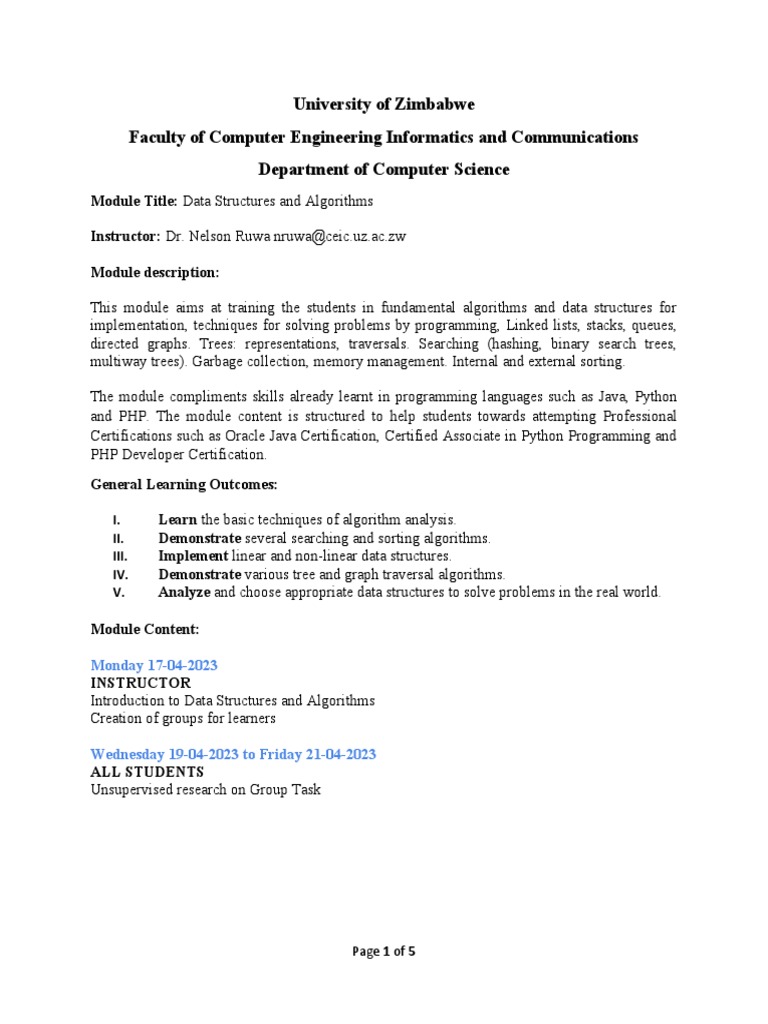 University of Zimbabwe

Faculty of Computer Engineering Informatics and Communications

Department of Computer Science

Module Title: Data Structures and Algorithms

Instructor: Dr. Nelson Ruwa nruwa@ceic.uz.ac.zw

Module description:

This module aims at training the students in fundamental algorithms and data structures for implementation, techniques for solving problems by programming, Linked lists, stacks, queues, directed graphs. Trees: representations, traversals. Searching (hashing, binary search trees, multiway trees). Garbage collection, memory management. Internal and external sorting.

The module compliments skills already learnt in programming languages such as Java, Python and PHP. The module content is structured to help students towards attempting Professional Certifications such as Oracle Java Certification, Certified Associate in Python Programming and PHP Developer Certification.

General Learning Outcomes:

I. Learn the basic techniques of algorithm analysis.
II. Demonstrate several searching and sorting algorithms.
III. Implement linear and non-linear data structures.
IV. Demonstrate various tree and graph traversal algorithms.
V. Analyze and choose appropriate data structures to solve problems in the real world.

Module Content:

Monday 17-04-2023
INSTRUCTOR
Introduction to Data Structures and Algorithms
Creation of groups for learners

Wednesday 19-04-2023 to Friday 21-04-2023
ALL STUDENTS
Unsupervised research on Group Task

Page 1 of 5